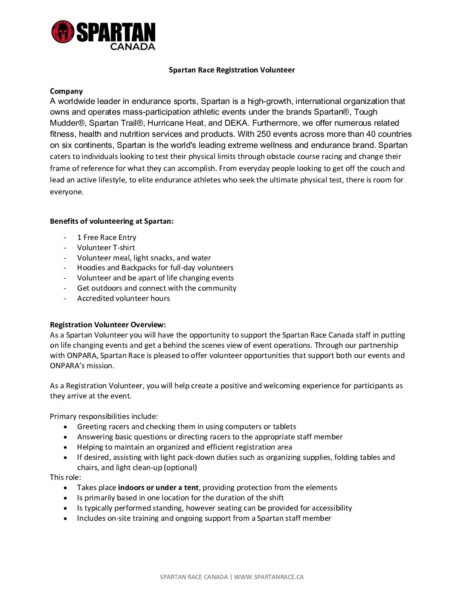 SPARTAN
CANADA

Spartan Race Registration Volunteer

Company
A worldwide leader in endurance sports, Spartan is a high-growth, international organization that owns and operates mass-participation athletic events under the brands Spartan®, Tough Mudder®, Spartan Trail®, Hurricane Heat, and DEKA. Furthermore, we offer numerous related fitness, health and nutrition services and products. With 250 events across more than 40 countries on six continents, Spartan is the world's leading extreme wellness and endurance brand. Spartan caters to individuals looking to test their physical limits through obstacle course racing and change their frame of reference for what they can accomplish. From everyday people looking to get off the couch and lead an active lifestyle, to elite endurance athletes who seek the ultimate physical test, there is room for everyone.

Benefits of volunteering at Spartan:

- 1 Free Race Entry
- Volunteer T-shirt
- Volunteer meal, light snacks, and water
- Hoodies and Backpacks for full-day volunteers
- Volunteer and be apart of life changing events
- Get outdoors and connect with the community
- Accredited volunteer hours

Registration Volunteer Overview:
As a Spartan Volunteer you will have the opportunity to support the Spartan Race Canada staff in putting on life changing events and get a behind the scenes view of event operations. Through our partnership with ONPARA, Spartan Race is pleased to offer volunteer opportunities that support both our events and ONPARA's mission.

As a Registration Volunteer, you will help create a positive and welcoming experience for participants as they arrive at the event.

Primary responsibilities include:
• Greeting racers and checking them in using computers or tablets
• Answering basic questions or directing racers to the appropriate staff member
• Helping to maintain an organized and efficient registration area
• If desired, assisting with light pack-down duties such as organizing supplies, folding tables and chairs, and light clean-up (optional)
This role:
• Takes place indoors or under a tent, providing protection from the elements
• Is primarily based in one location for the duration of the shift
• Is typically performed standing, however seating can be provided for accessibility
• Includes on-site training and ongoing support from a Spartan staff member

SPARTAN RACE CANADA | WWW.SPARTANRACE.CA